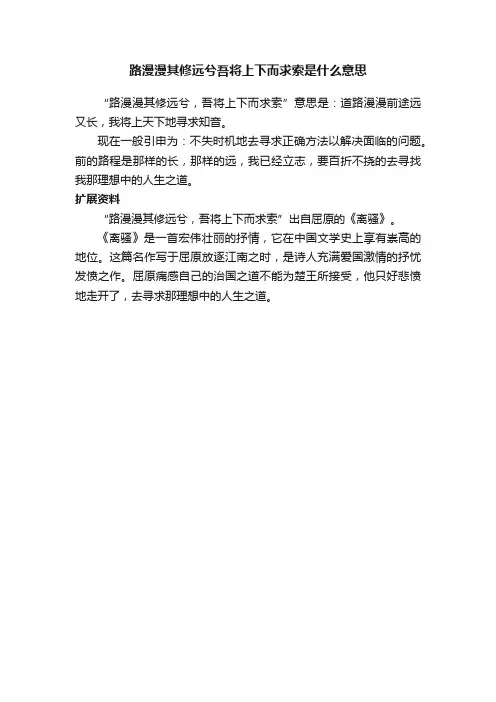 路漫漫其修远兮吾将上下而求索是什么意思

“路漫漫其修远兮，吾将上下而求索”意思是：道路漫漫前途远又长，我将上天下地寻求知音。

现在一般引申为：不失时机地去寻求正确方法以解决面临的问题。前的路程是那样的长，那样的远，我已经立志，要百折不挠的去寻找我那理想中的人生之道。

扩展资料

“路漫漫其修远兮，吾将上下而求索”出自屈原的《离骚》。

《离骚》是一首宏伟壮丽的抒情，它在中国文学史上享有崇高的地位。这篇名作写于屈原放逐江南之时，是诗人充满爱国激情的抒忧发愤之作。屈原痛感自己的治国之道不能为楚王所接受，他只好悲愤地走开了，去寻求那理想中的人生之道。